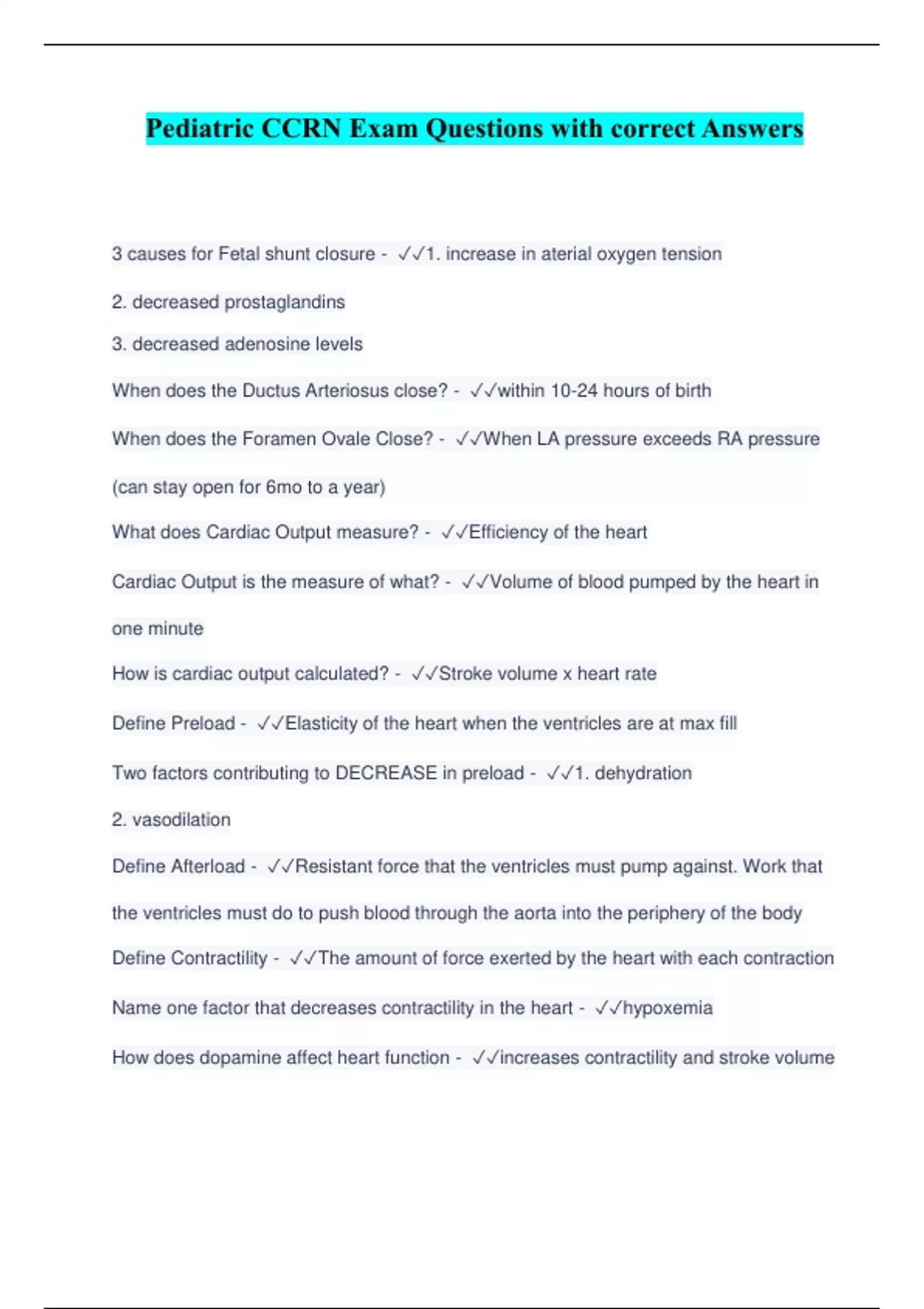 Pediatric CCRN Exam Questions with correct Answers

3 causes for Fetal shunt closure - ✓✓1. increase in aterial oxygen tension

2. decreased prostaglandins

3. decreased adenosine levels

When does the Ductus Arteriosus close? - ✓✓within 10-24 hours of birth

When does the Foramen Ovale Close? - ✓✓When LA pressure exceeds RA pressure (can stay open for 6mo to a year)

What does Cardiac Output measure? - ✓✓Efficiency of the heart

Cardiac Output is the measure of what? - ✓✓Volume of blood pumped by the heart in one minute

How is cardiac output calculated? - ✓✓Stroke volume x heart rate

Define Preload - ✓✓Elasticity of the heart when the ventricles are at max fill

Two factors contributing to DECREASE in preload - ✓✓1. dehydration

2. vasodilation

Define Afterload - ✓✓Resistant force that the ventricles must pump against. Work that the ventricles must do to push blood through the aorta into the periphery of the body

Define Contractility - ✓✓The amount of force exerted by the heart with each contraction

Name one factor that decreases contractility in the heart - ✓✓hypoxemia

How does dopamine affect heart function - ✓✓increases contractility and stroke volume